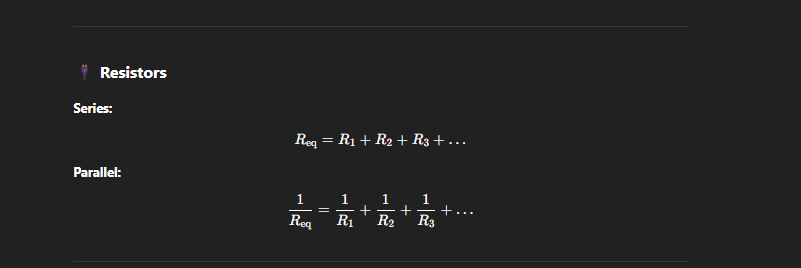 Resistors

Series:

$R_{\text{eq}} = R_1 + R_2 + R_3 + \dots$

Parallel:

$\frac{1}{R_{\text{eq}}} = \frac{1}{R_1} + \frac{1}{R_2} + \frac{1}{R_3} + \dots$